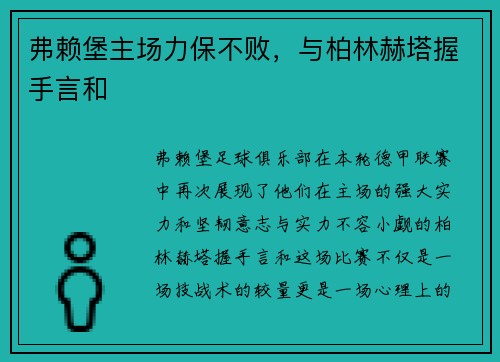 弗赖堡主场力保不败，与柏林赫塔握手言和

弗赖堡足球俱乐部在本轮德甲联赛中再次展现了他们在主场的强大实力和坚韧意志与实力不容小觑的柏林赫塔握手言和这场比赛不仅是一场技战术的较量更是一场心理上的